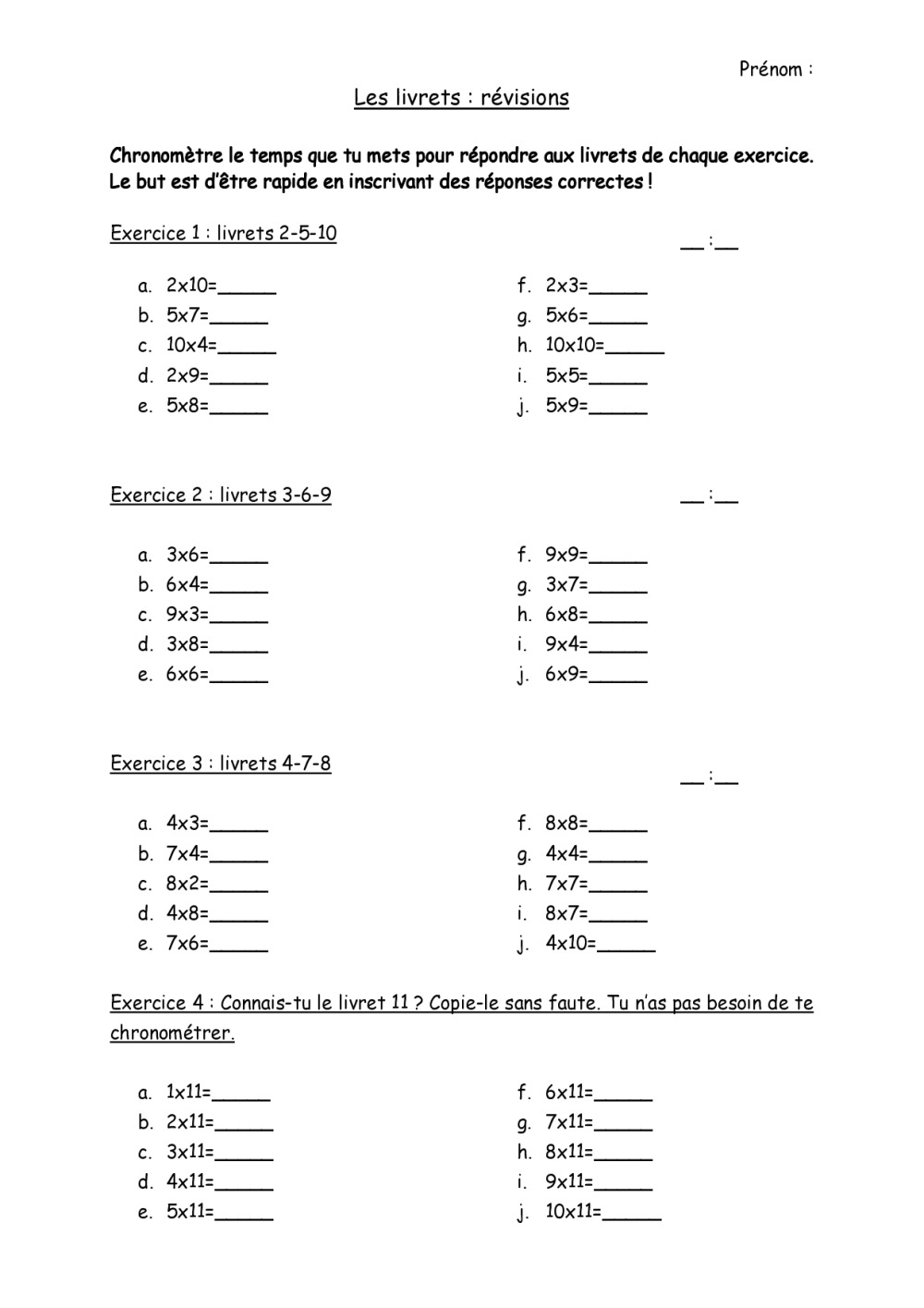 Prénom :

Les livrets : révisions

Chronomètre le temps que tu mets pour répondre aux livrets de chaque exercice. Le but est d'être rapide en inscrivant des réponses correctes !

Exercice 1 : livrets 2-5-10

__ :__

a. 2x10=_____
b. 5x7=_____
c. 10x4=_____
d. 2x9=_____
e. 5x8=_____

f. 2x3=_____
g. 5x6=_____
h. 10x10=_____
i. 5x5=_____
j. 5x9=_____

Exercice 2 : livrets 3-6-9

__ :__

a. 3x6=_____
b. 6x4=_____
c. 9x3=_____
d. 3x8=_____
e. 6x6=_____

f. 9x9=_____
g. 3x7=_____
h. 6x8=_____
i. 9x4=_____
j. 6x9=_____

Exercice 3 : livrets 4-7-8

__ :__

a. 4x3=_____
b. 7x4=_____
c. 8x2=_____
d. 4x8=_____
e. 7x6=_____

f. 8x8=_____
g. 4x4=_____
h. 7x7=_____
i. 8x7=_____
j. 4x10=_____

Exercice 4 : Connais-tu le livret 11 ? Copie-le sans faute. Tu n'as pas besoin de te chronométrer.

a. 1x11=_____
b. 2x11=_____
c. 3x11=_____
d. 4x11=_____
e. 5x11=_____

f. 6x11=_____
g. 7x11=_____
h. 8x11=_____
i. 9x11=_____
j. 10x11=_____